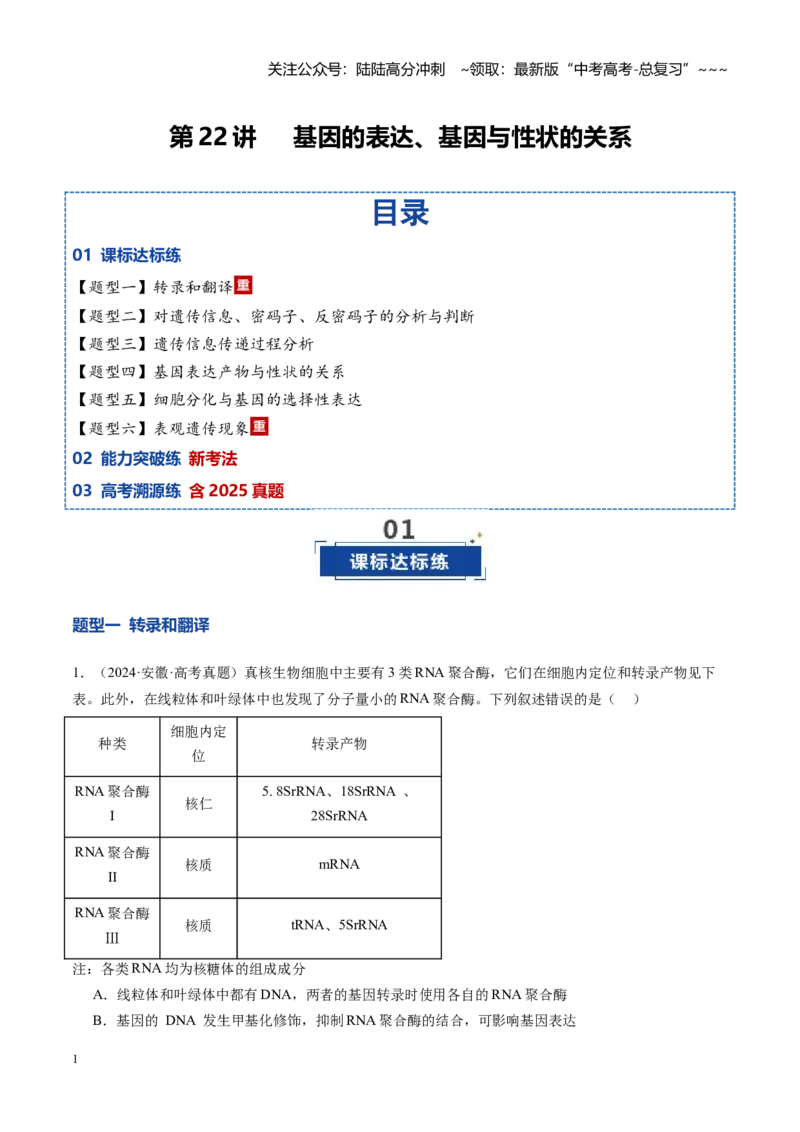 关注公众号：陆陆高分冲刺 ~领取：最新版“中考高考-总复习”~~~

第22讲 基因的表达、基因与性状的关系

目录

01 课标达标练

【题型一】转录和翻译重

【题型二】对遗传信息、密码子、反密码子的分析与判断

【题型三】遗传信息传递过程分析

【题型四】基因表达产物与性状的关系

【题型五】细胞分化与基因的选择性表达

【题型六】表观遗传现象重

02 能力突破练 新考法

03 高考溯源练 含2025真题

01
课标达标练

题型一 转录和翻译

1.（2024·安徽·高考真题）真核生物细胞中主要有3类RNA聚合酶，它们在细胞内定位和转录产物见下表。此外，在线粒体和叶绿体中也发现了分子量小的RNA聚合酶。下列叙述错误的是（ ）

| 种类 | 细胞内定位 | 转录产物 |
|---|---|---|
| RNA聚合酶Ⅰ | 核仁 | 5. 8SrRNA、18SrRNA 、28SrRNA |
| RNA聚合酶Ⅱ | 核质 | mRNA |
| RNA聚合酶Ⅲ | 核质 | tRNA、5SrRNA |

注：各类RNA均为核糖体的组成成分

A．线粒体和叶绿体中都有DNA，两者的基因转录时使用各自的RNA聚合酶

B．基因的 DNA 发生甲基化修饰，抑制RNA聚合酶的结合，可影响基因表达

1